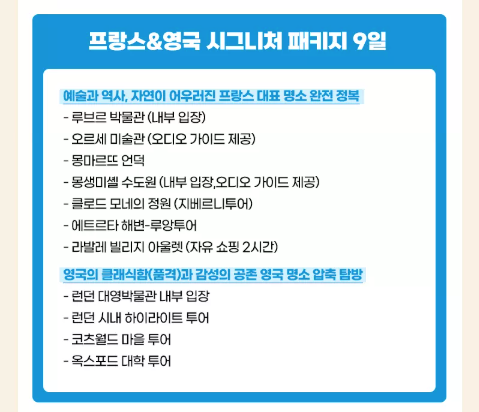 프랑스&영국 시그니처 패키지 9일

예술과 역사, 자연이 어우러진 프랑스 대표 명소 완전 정복
- 루브르 박물관 (내부 입장)
- 오르세 미술관 (오디오 가이드 제공)
- 몽마르뜨 언덕
- 몽생미셸 수도원 (내부 입장,오디오 가이드 제공)
- 클로드 모네의 정원 (지베르니투어)
- 에트르타 해변-루앙투어
- 라발레 빌리지 아울렛 (자유 쇼핑 2시간)

영국의 클래식함(품격)과 감성의 공존 영국 명소 압축 탐방
- 런던 대영박물관 내부 입장
- 런던 시내 하이라이트 투어
- 코츠월드 마을 투어
- 옥스포드 대학 투어